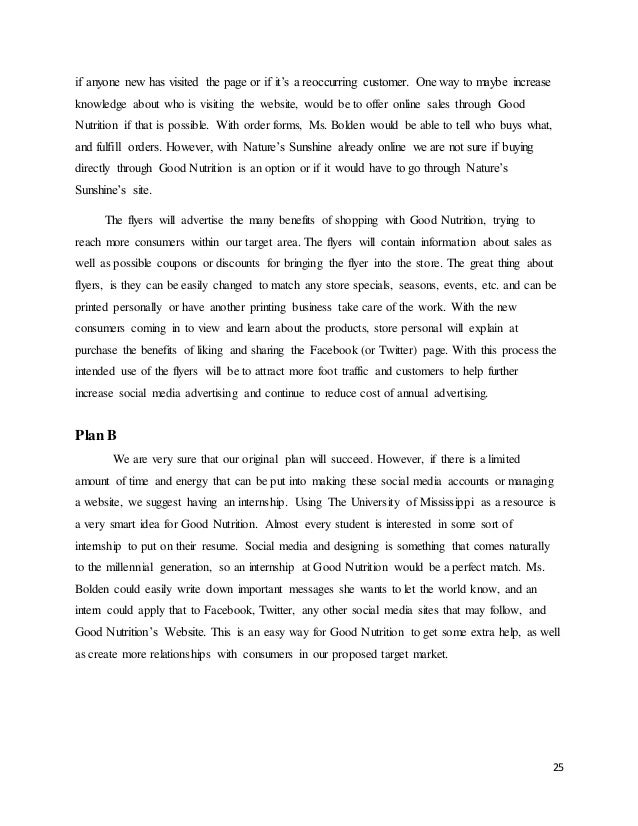 if anyone new has visited the page or if it's a reoccurring customer. One way to maybe increase knowledge about who is visiting the website, would be to offer online sales through Good Nutrition if that is possible. With order forms, Ms. Bolden would be able to tell who buys what, and fulfill orders. However, with Nature's Sunshine already online we are not sure if buying directly through Good Nutrition is an option or if it would have to go through Nature's Sunshine's site.

The flyers will advertise the many benefits of shopping with Good Nutrition, trying to reach more consumers within our target area. The flyers will contain information about sales as well as possible coupons or discounts for bringing the flyer into the store. The great thing about flyers, is they can be easily changed to match any store specials, seasons, events, etc. and can be printed personally or have another printing business take care of the work. With the new consumers coming in to view and learn about the products, store personal will explain at purchase the benefits of liking and sharing the Facebook (or Twitter) page. With this process the intended use of the flyers will be to attract more foot traffic and customers to help further increase social media advertising and continue to reduce cost of annual advertising.

Plan B

We are very sure that our original plan will succeed. However, if there is a limited amount of time and energy that can be put into making these social media accounts or managing a website, we suggest having an internship. Using The University of Mississippi as a resource is a very smart idea for Good Nutrition. Almost every student is interested in some sort of internship to put on their resume. Social media and designing is something that comes naturally to the millennial generation, so an internship at Good Nutrition would be a perfect match. Ms. Bolden could easily write down important messages she wants to let the world know, and an intern could apply that to Facebook, Twitter, any other social media sites that may follow, and Good Nutrition's Website. This is an easy way for Good Nutrition to get some extra help, as well as create more relationships with consumers in our proposed target market.

25